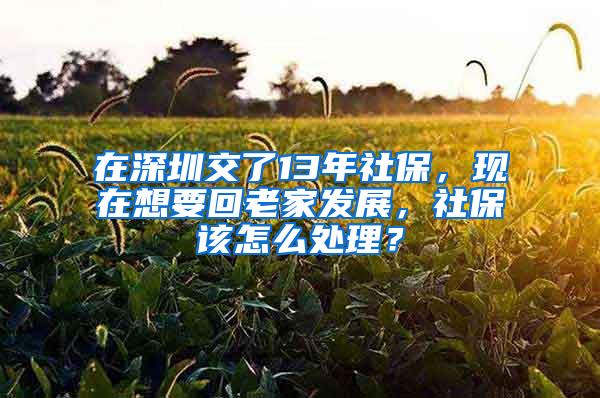 在深圳交了13年社保，现在想要回老家发展，社保该怎么处理？